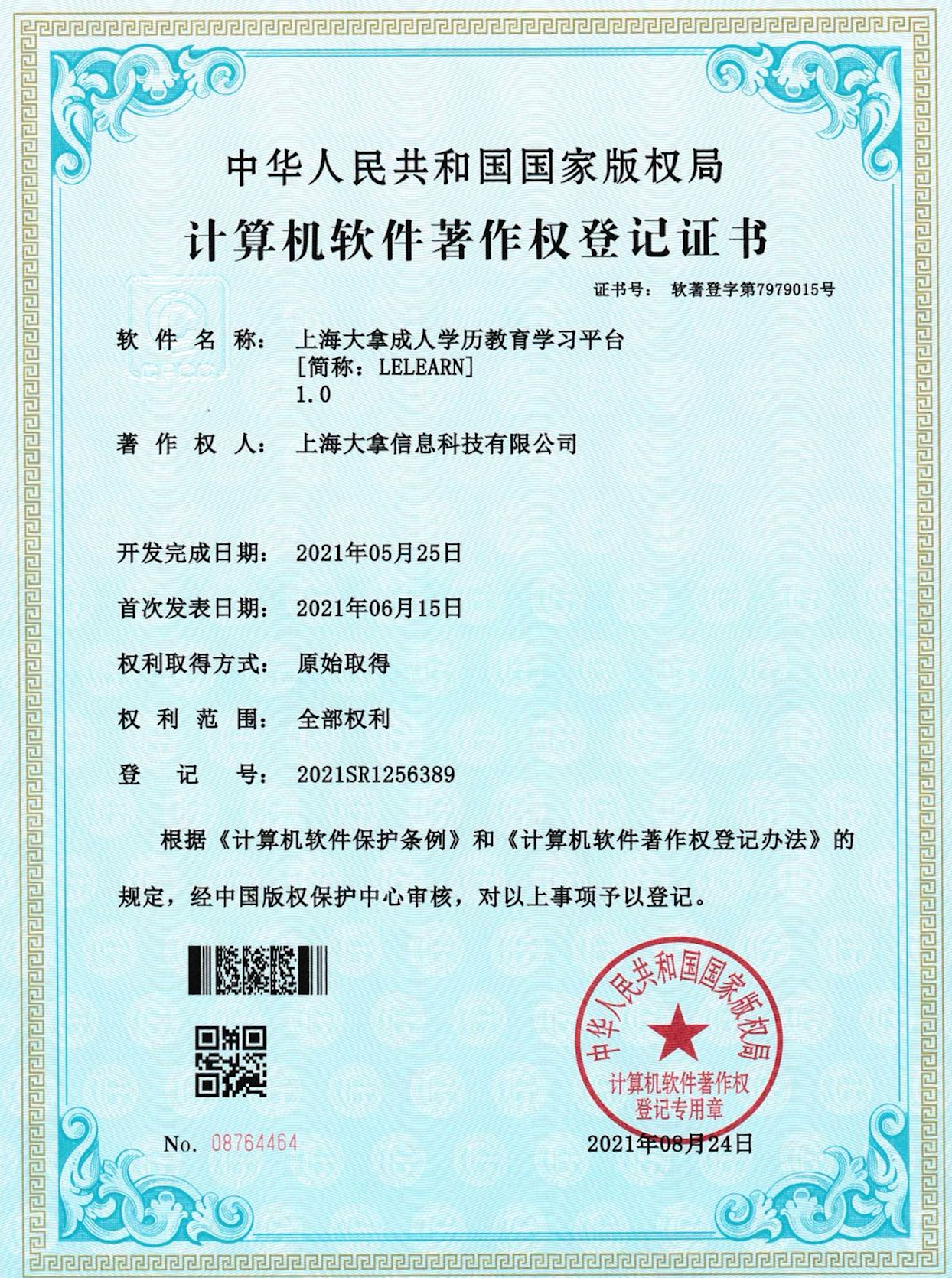 中华人民共和国国家版权局

计算机软件著作权登记证书

证书号： 软著登字第7979015号

软件名称： 上海大拿成人学历教育学习平台
[简称：LELEARN]
1.0

著作权人： 上海大拿信息科技有限公司

开发完成日期： 2021年05月25日

首次发表日期： 2021年06月15日

权利取得方式： 原始取得

权利范围： 全部权利

登记号： 2021SR1256389

根据《计算机软件保护条例》和《计算机软件著作权登记办法》的规定，经中国版权保护中心审核，对以上事项予以登记。

中华人民共和国国家版权局
计算机软件著作权
登记专用章

No. 08764464

2021年08月24日